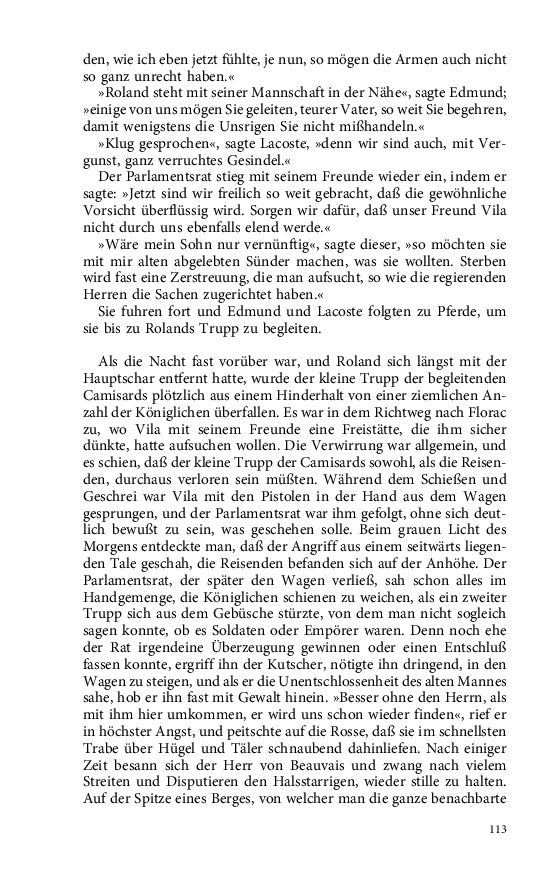 den, wie ich eben jetzt fühlte, je nun, so mögen die Armen auch nicht so ganz unrecht haben.«

»Roland steht mit seiner Mannschaft in der Nähe«, sagte Edmund; »einige von uns mögen Sie geleiten, teurer Vater, so weit Sie begehren, damit wenigstens die Unsrigen Sie nicht mißhandeln.«

»Klug gesprochen«, sagte Lacoste, »denn wir sind auch, mit Vergunst, ganz verruchtes Gesindel.«

Der Parlamentsrat stieg mit seinem Freunde wieder ein, indem er sagte: »Jetzt sind wir freilich so weit gebracht, daß die gewöhnliche Vorsicht überflüssig wird. Sorgen wir dafür, daß unser Freund Vila nicht durch uns ebenfalls elend werde.«

»Wäre mein Sohn nur vernünftig«, sagte dieser, »so möchten sie mit mir alten abgelebten Sünder machen, was sie wollten. Sterben wird fast eine Zerstreuung, die man aufsucht, so wie die regierenden Herren die Sachen zugerichtet haben.«

Sie fuhren fort und Edmund und Lacoste folgten zu Pferde, um sie bis zu Rolands Trupp zu begleiten.

Als die Nacht fast vorüber war, und Roland sich längst mit der Hauptschar entfernt hatte, wurde der kleine Trupp der begleitenden Camisards plötzlich aus einem Hinderhalt von einer ziemlichen Anzahl der Königlichen überfallen. Es war in dem Richtweg nach Florac zu, wo Vila mit seinem Freunde eine Freistätte, die ihm sicher dünkte, hatte aufsuchen wollen. Die Verwirrung war allgemein, und es schien, daß der kleine Trupp der Camisards sowohl, als die Reisenden, durchaus verloren sein müßten. Während dem Schießen und Geschrei war Vila mit den Pistolen in der Hand aus dem Wagen gesprungen, und der Parlamentsrat war ihm gefolgt, ohne sich deutlich bewußt zu sein, was geschehen solle. Beim grauen Licht des Morgens entdeckte man, daß der Angriff aus einem seitwärts liegenden Tale geschah, die Reisenden befanden sich auf der Anhöhe. Der Parlamentsrat, der später den Wagen verließ, sah schon alles im Handgemenge, die Königlichen schienen zu weichen, als ein zweiter Trupp sich aus dem Gebüsche stürzte, von dem man nicht sogleich sagen konnte, ob es Soldaten oder Empörer waren. Denn noch ehe der Rat irgendeine Überzeugung gewinnen oder einen Entschluß fassen konnte, ergriff ihn der Kutscher, nötigte ihn dringend, in den Wagen zu steigen, und als er die Unentschlossenheit des alten Mannes sahe, hob er ihn fast mit Gewalt hinein. »Besser ohne den Herrn, als mit ihm hier umkommen, er wird uns schon wieder finden«, rief er in höchster Angst, und peitschte auf die Rosse, daß sie im schnellsten Trabe über Hügel und Täler schnaubend dahinliefen. Nach einiger Zeit besann sich der Herr von Beauvais und zwang nach vielem Streiten und Disputieren den Halsstarrigen, wieder stille zu halten. Auf der Spitze eines Berges, von welcher man die ganze benachbarte

113